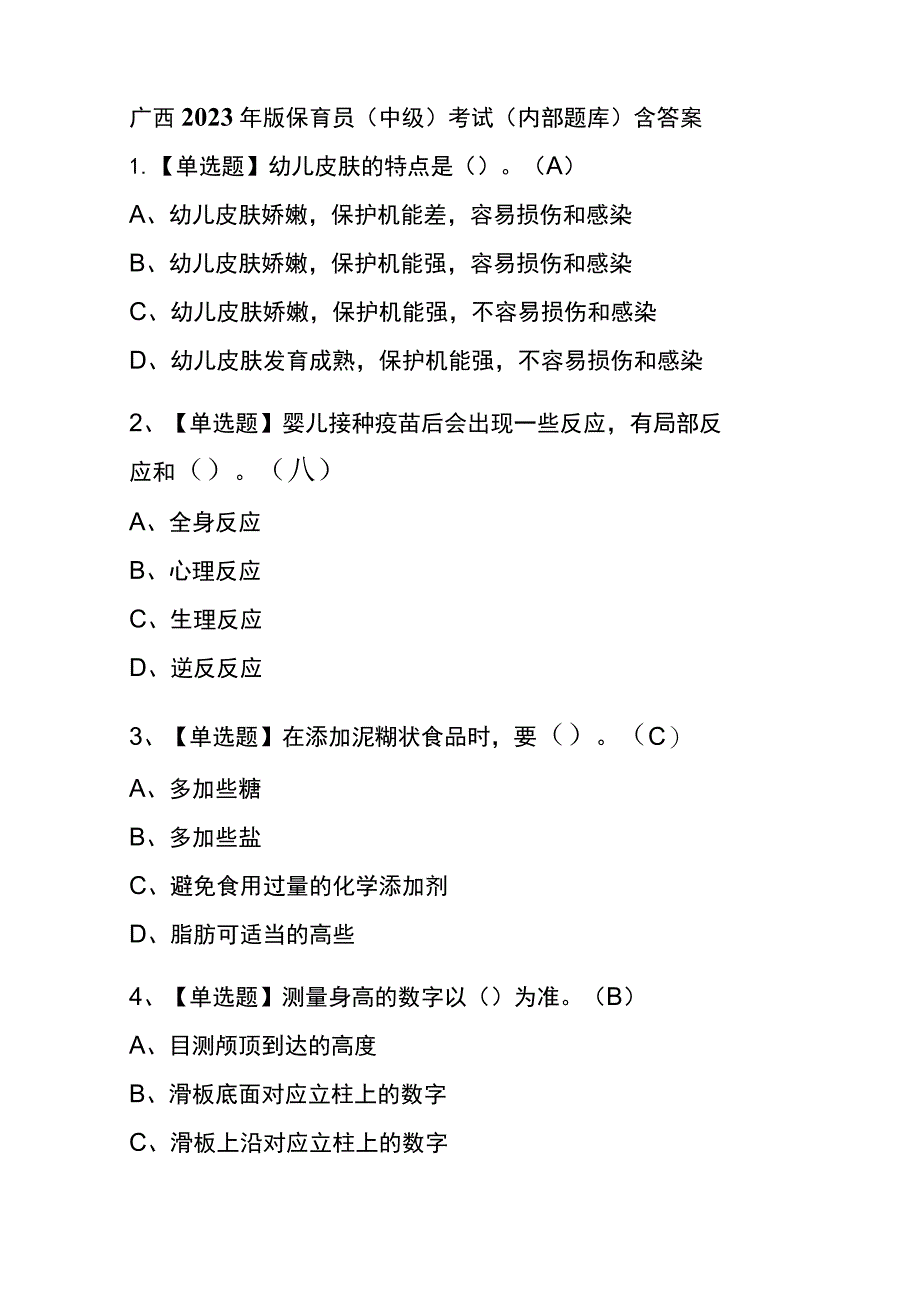 广西2023年版保育员（中级）考试（内部题库）含答案

1.【单选题】幼儿皮肤的特点是（）。（A）

A、幼儿皮肤娇嫩，保护机能差，容易损伤和感染

B、幼儿皮肤娇嫩，保护机能强，容易损伤和感染

C、幼儿皮肤娇嫩，保护机能强，不容易损伤和感染

D、幼儿皮肤发育成熟，保护机能强，不容易损伤和感染

2、【单选题】婴儿接种疫苗后会出现一些反应，有局部反应和（）。（八）

A、全身反应

B、心理反应

C、生理反应

D、逆反反应

3、【单选题】在添加泥糊状食品时，要（）。（C）

A、多加些糖

B、多加些盐

C、避免食用过量的化学添加剂

D、脂肪可适当的高些

4、【单选题】测量身高的数字以（）为准。（B）

A、目测颅顶到达的高度

B、滑板底面对应立柱上的数字

C、滑板上沿对应立柱上的数字